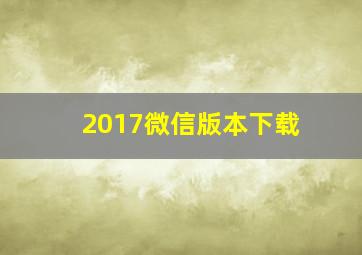 2017微信版本下载